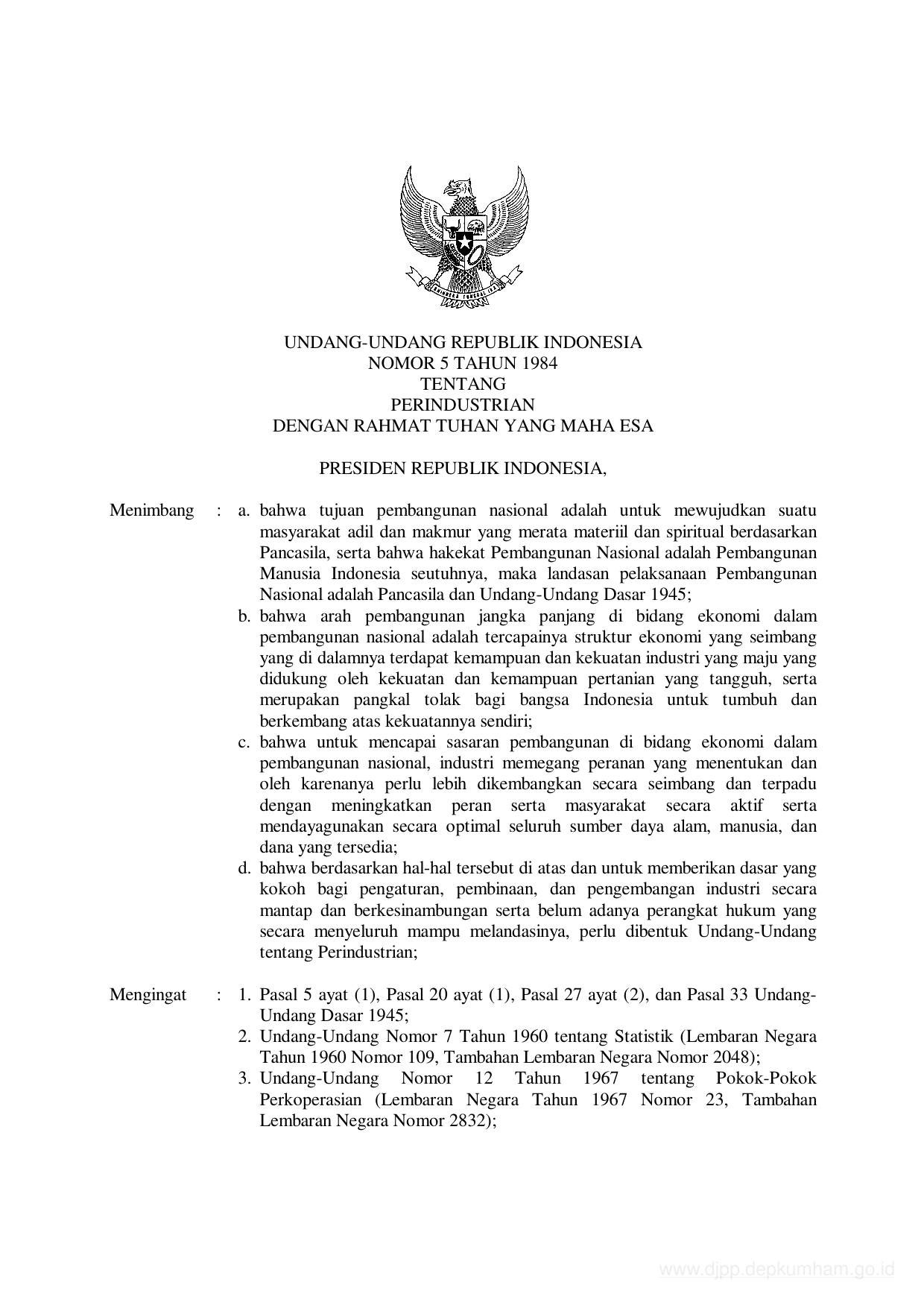 BHINNEKA TUNGGAL IKA

UNDANG-UNDANG REPUBLIK INDONESIA
NOMOR 5 TAHUN 1984
TENTANG
PERINDUSTRIAN
DENGAN RAHMAT TUHAN YANG MAHA ESA

PRESIDEN REPUBLIK INDONESIA,

Menimbang : a. bahwa tujuan pembangunan nasional adalah untuk mewujudkan suatu masyarakat adil dan makmur yang merata materiil dan spiritual berdasarkan Pancasila, serta bahwa hakekat Pembangunan Nasional adalah Pembangunan Manusia Indonesia seutuhnya, maka landasan pelaksanaan Pembangunan Nasional adalah Pancasila dan Undang-Undang Dasar 1945;

b. bahwa arah pembangunan jangka panjang di bidang ekonomi dalam pembangunan nasional adalah tercapainya struktur ekonomi yang seimbang yang di dalamnya terdapat kemampuan dan kekuatan industri yang maju yang didukung oleh kekuatan dan kemampuan pertanian yang tangguh, serta merupakan pangkal tolak bagi bangsa Indonesia untuk tumbuh dan berkembang atas kekuatannya sendiri;

c. bahwa untuk mencapai sasaran pembangunan di bidang ekonomi dalam pembangunan nasional, industri memegang peranan yang menentukan dan oleh karenanya perlu lebih dikembangkan secara seimbang dan terpadu dengan meningkatkan peran serta masyarakat secara aktif serta mendayagunakan secara optimal seluruh sumber daya alam, manusia, dan dana yang tersedia;

d. bahwa berdasarkan hal-hal tersebut di atas dan untuk memberikan dasar yang kokoh bagi pengaturan, pembinaan, dan pengembangan industri secara mantap dan berkesinambungan serta belum adanya perangkat hukum yang secara menyeluruh mampu melandasinya, perlu dibentuk Undang-Undang tentang Perindustrian;

Mengingat : 1. Pasal 5 ayat (1), Pasal 20 ayat (1), Pasal 27 ayat (2), dan Pasal 33 Undang-Undang Dasar 1945;

2. Undang-Undang Nomor 7 Tahun 1960 tentang Statistik (Lembaran Negara Tahun 1960 Nomor 109, Tambahan Lembaran Negara Nomor 2048);

3. Undang-Undang Nomor 12 Tahun 1967 tentang Pokok-Pokok Perkoperasian (Lembaran Negara Tahun 1967 Nomor 23, Tambahan Lembaran Negara Nomor 2832);

www.djpp.depkumham.go.id